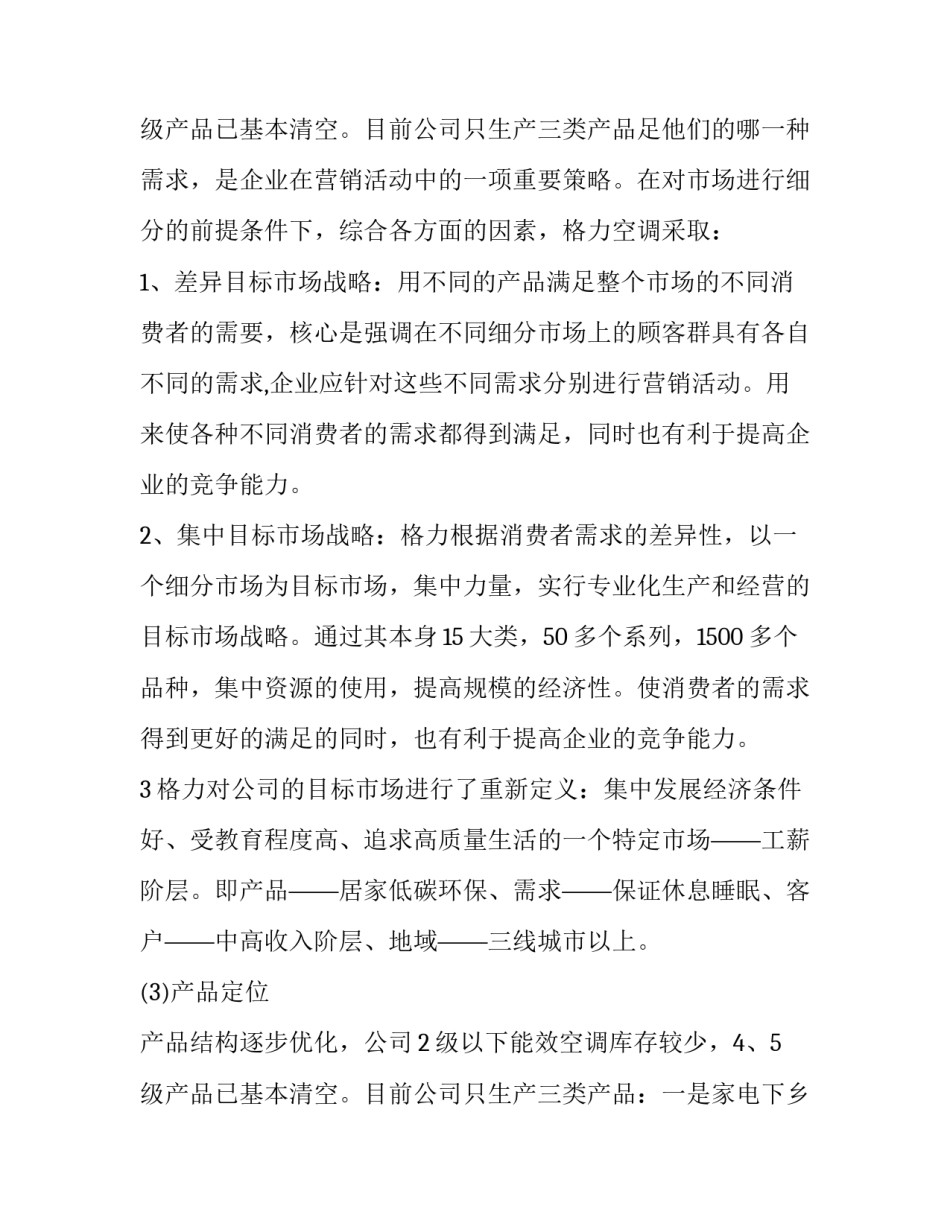 级产品已基本清空。目前公司只生产三类产品足他们的哪一种需求，是企业在营销活动中的一项重要策略。在对市场进行细分的前提条件下，综合各方面的因素，格力空调采取：

1、差异目标市场战略：用不同的产品满足整个市场的不同消费者的需要，核心是强调在不同细分市场上的顾客群具有各自不同的需求,企业应针对这些不同需求分别进行营销活动。用来使各种不同消费者的需求都得到满足，同时也有利于提高企业的竞争能力。

2、集中目标市场战略：格力根据消费者需求的差异性，以一个细分市场为目标市场，集中力量，实行专业化生产和经营的目标市场战略。通过其本身15大类，50多个系列，1500多个品种，集中资源的使用，提高规模的经济性。使消费者的需求得到更好的满足的同时，也有利于提高企业的竞争能力。

3格力对公司的目标市场进行了重新定义：集中发展经济条件好、受教育程度高、追求高质量生活的一个特定市场——工薪阶层。即产品——居家低碳环保、需求——保证休息睡眠、客户——中高收入阶层、地域——三线城市以上。

(3)产品定位

产品结构逐步优化，公司2级以下能效空调库存较少，4、5级产品已基本清空。目前公司只生产三类产品：一是家电下乡